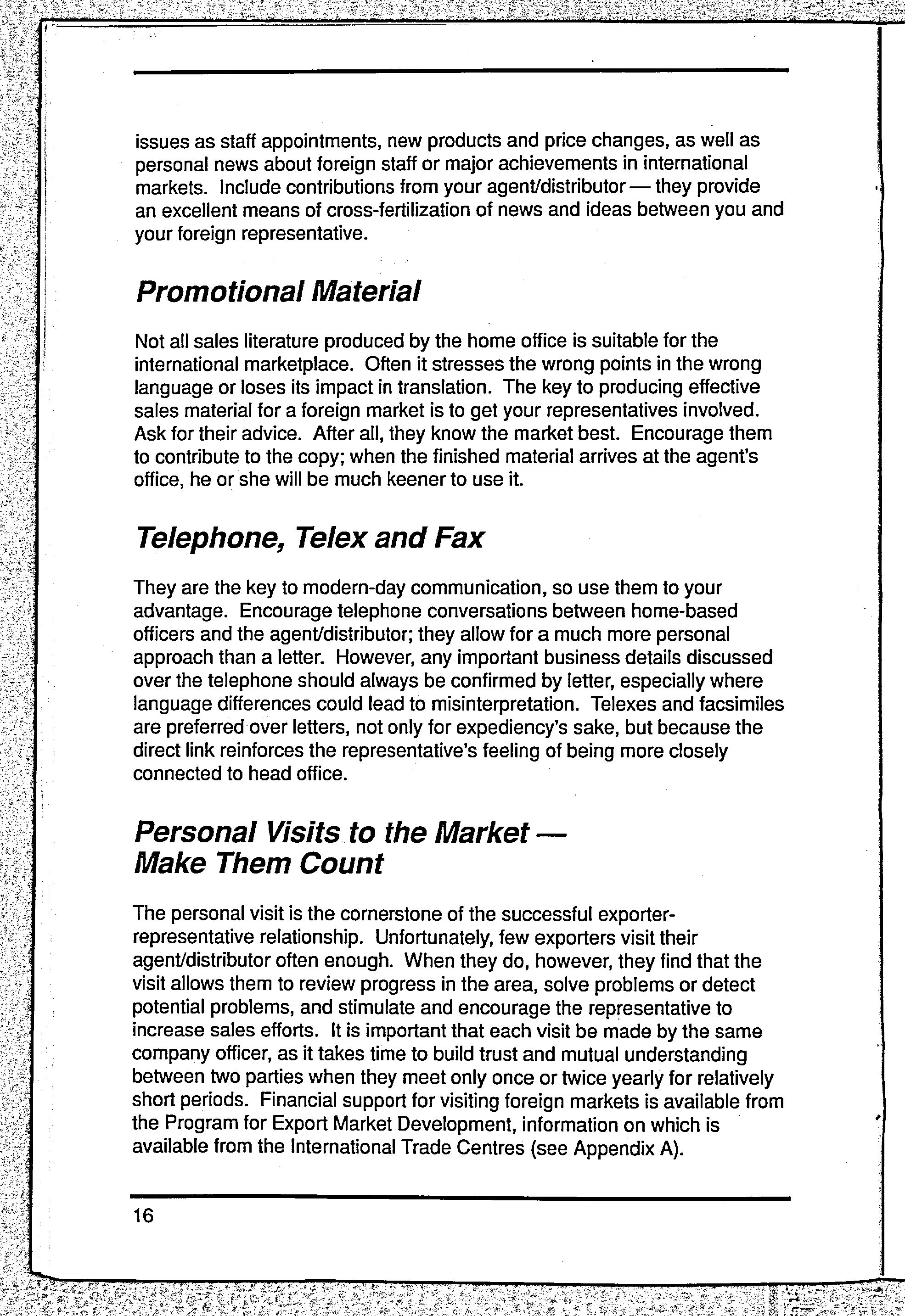 issues as staff appointments, new products and price changes, as well as personal news about foreign staff or major achievements in international markets. Include contributions from your agent/distributor — they provide an excellent means of cross-fertilization of news and ideas between you and your foreign representative.

Promotional Material

Not all sales literature produced by the home office is suitable for the international marketplace. Often it stresses the wrong points in the wrong language or loses its impact in translation. The key to producing effective sales material for a foreign market is to get your representatives involved. Ask for their advice. After all, they know the market best. Encourage them to contribute to the copy; when the finished material arrives at the agent's office, he or she will be much keener to use it.

Telephone, Telex and Fax

They are the key to modern-day communication, so use them to your advantage. Encourage telephone conversations between home-based officers and the agent/distributor; they allow for a much more personal approach than a letter. However, any important business details discussed over the telephone should always be confirmed by letter, especially where language differences could lead to misinterpretation. Telexes and facsimiles are preferred over letters, not only for expediency's sake, but because the direct link reinforces the representative's feeling of being more closely connected to head office.

Personal Visits to the Market — Make Them Count

The personal visit is the cornerstone of the successful exporter-representative relationship. Unfortunately, few exporters visit their agent/distributor often enough. When they do, however, they find that the visit allows them to review progress in the area, solve problems or detect potential problems, and stimulate and encourage the representative to increase sales efforts. It is important that each visit be made by the same company officer, as it takes time to build trust and mutual understanding between two parties when they meet only once or twice yearly for relatively short periods. Financial support for visiting foreign markets is available from the Program for Export Market Development, information on which is available from the International Trade Centres (see Appendix A).

16